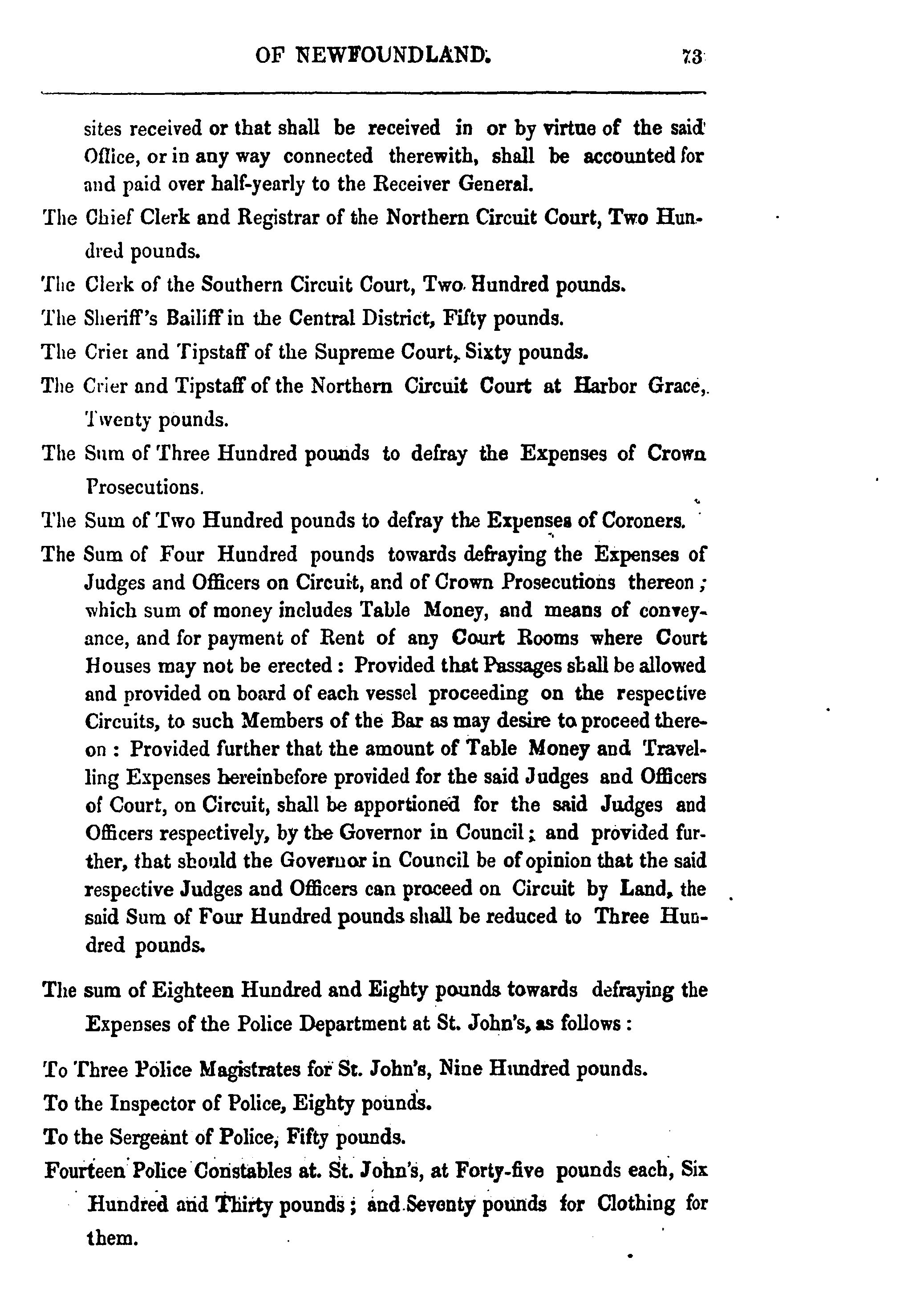 OF NEWFOUNDLAND. 73

sites received or that shall be received in or by virtue of the said Office, or in any way connected therewith, shall be accounted for and paid over half-yearly to the Receiver General.

The Chief Clerk and Registrar of the Northern Circuit Court, Two Hundred pounds.

The Clerk of the Southern Circuit Court, Two Hundred pounds.

The Sheriff's Bailiff in the Central District, Fifty pounds.

The Crier and Tipstaff of the Supreme Court, Sixty pounds.

The Crier and Tipstaff of the Northern Circuit Court at Harbor Grace, Twenty pounds.

The Sum of Three Hundred pounds to defray the Expenses of Crown Prosecutions.

The Sum of Two Hundred pounds to defray the Expenses of Coroners.

The Sum of Four Hundred pounds towards defraying the Expenses of Judges and Officers on Circuit, and of Crown Prosecutions thereon; which sum of money includes Table Money, and means of conveyance, and for payment of Rent of any Court Rooms where Court Houses may not be erected: Provided that Passages shall be allowed and provided on board of each vessel proceeding on the respective Circuits, to such Members of the Bar as may desire to proceed thereon: Provided further that the amount of Table Money and Travelling Expenses hereinbefore provided for the said Judges and Officers of Court, on Circuit, shall be apportioned for the said Judges and Officers respectively, by the Governor in Council; and provided further, that should the Governor in Council be of opinion that the said respective Judges and Officers can proceed on Circuit by Land, the said Sum of Four Hundred pounds shall be reduced to Three Hundred pounds.

The sum of Eighteen Hundred and Eighty pounds towards defraying the Expenses of the Police Department at St. John's, as follows:

To Three Police Magistrates for St. John's, Nine Hundred pounds.

To the Inspector of Police, Eighty pounds.

To the Sergeant of Police, Fifty pounds.

Fourteen Police Constables at. St. John's, at Forty-five pounds each, Six Hundred and Thirty pounds; and Seventy pounds for Clothing for them.